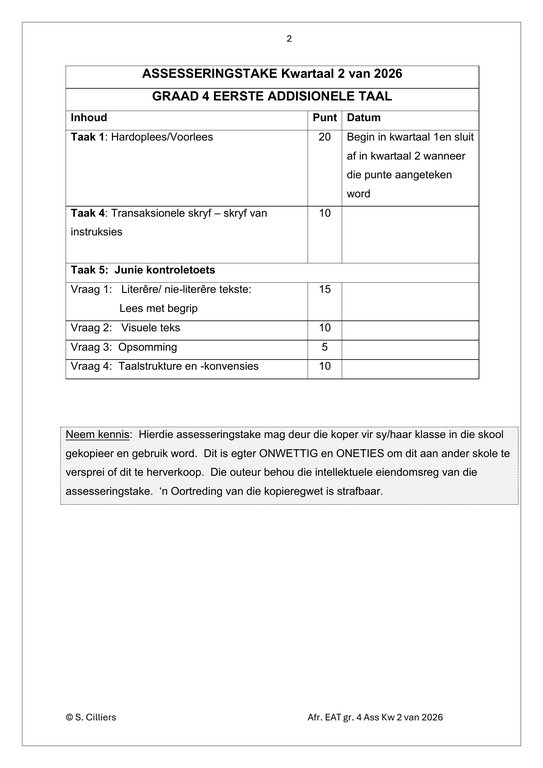 2

| ASSESSERINGSTAKE Kwartaal 2 van 2026 | | |
|---|---|---|
| GRAAD 4 EERSTE ADDISIONELE TAAL | | |
| Inhoud | Punt | Datum |
| Taak 1: Hardoplees/Voorlees | 20 | Begin in kwartaal 1en sluit af in kwartaal 2 wanneer die punte aangeteken word |
| Taak 4: Transaksionele skryf – skryf van instruksies | 10 | |
| Taak 5: Junie kontroletoets | | |
| Vraag 1: Literêre/ nie-literêre tekste: Lees met begrip | 15 | |
| Vraag 2: Visuele teks | 10 | |
| Vraag 3: Opsomming | 5 | |
| Vraag 4: Taalstrukture en -konvensies | 10 | |

Neem kennis: Hierdie assesseringstake mag deur die koper vir sy/haar klasse in die skool gekopieer en gebruik word. Dit is egter ONWETTIG en ONETIES om dit aan ander skole te versprei of dit te herverkoop. Die outeur behou die intellektuele eiendomsreg van die assesseringstake. 'n Oortreding van die kopieregwet is strafbaar.

© S. Cilliers

Afr. EAT gr. 4 Ass Kw 2 van 2026